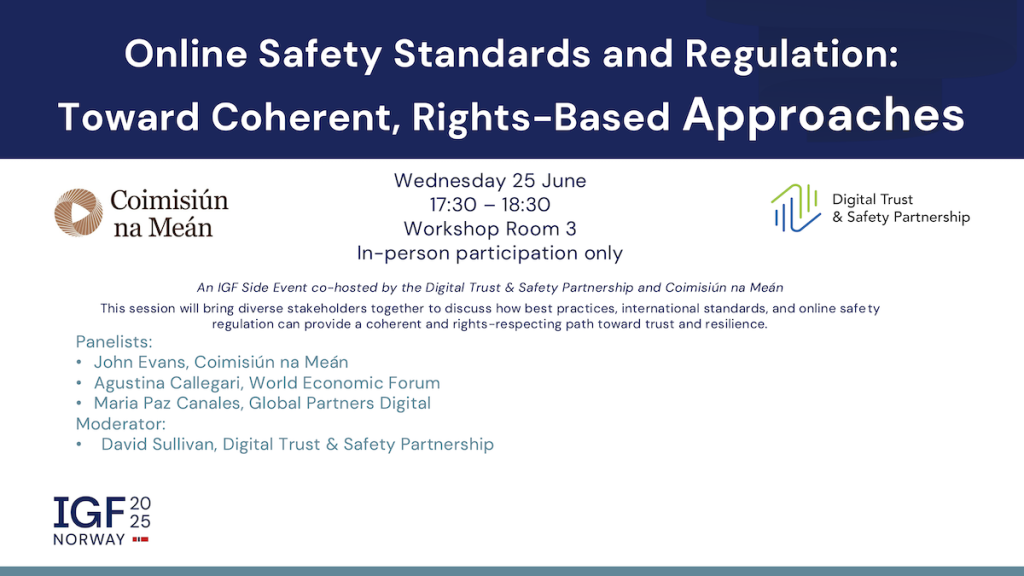 Online Safety Standards and Regulation: Toward Coherent, Rights-Based Approaches

Coimisiún na Meán

Wednesday 25 June
17:30 – 18:30
Workshop Room 3
In-person participation only

Digital Trust & Safety Partnership

An IGF Side Event co-hosted by the Digital Trust & Safety Partnership and Coimisiún na Meán

This session will bring diverse stakeholders together to discuss how best practices, international standards, and online safety regulation can provide a coherent and rights-respecting path toward trust and resilience.

Panelists:
• John Evans, Coimisiún na Meán
• Agustina Callegari, World Economic Forum
• Maria Paz Canales, Global Partners Digital
Moderator:
• David Sullivan, Digital Trust & Safety Partnership

IGF 2025
NORWAY